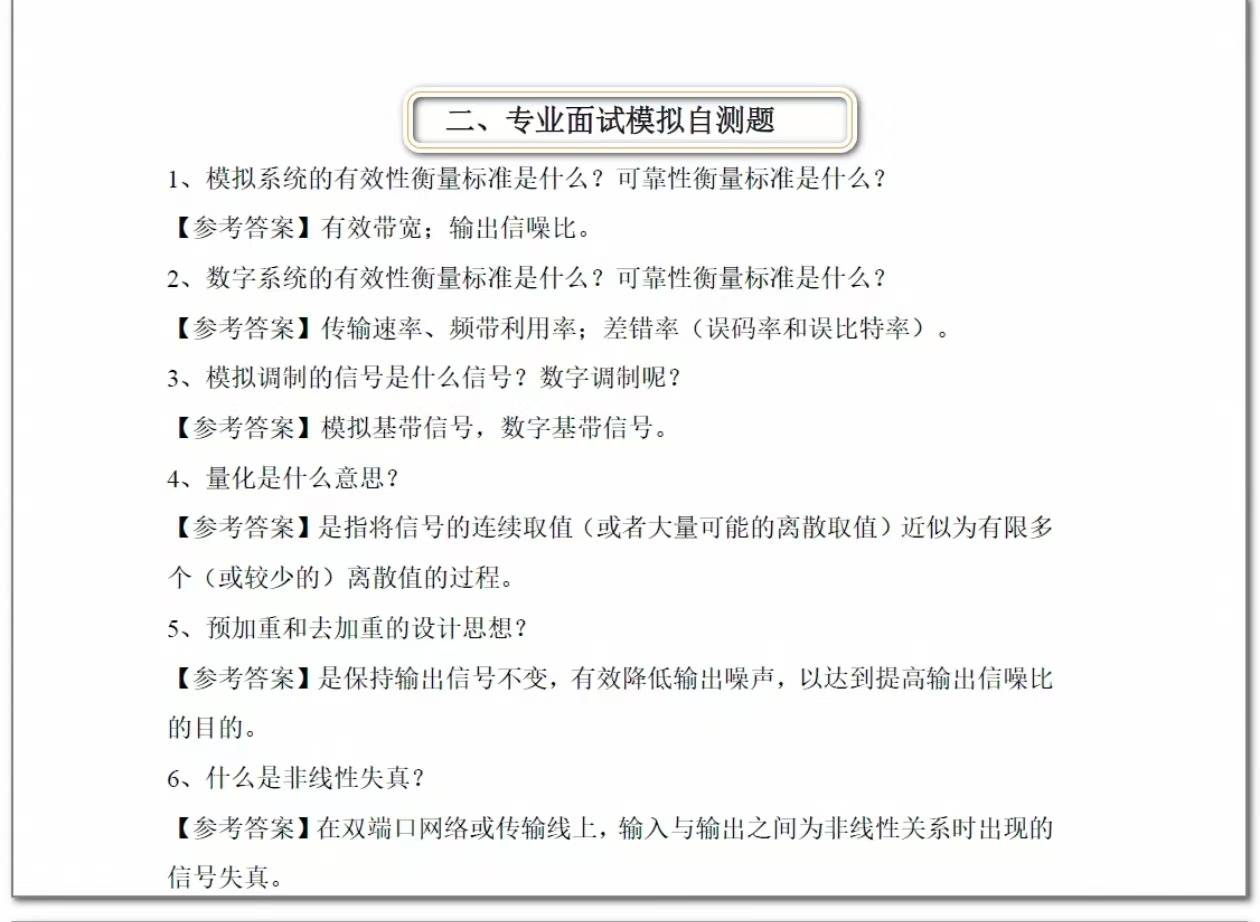 二、专业面试模拟自测题

1、模拟系统的有效性衡量标准是什么？可靠性衡量标准是什么？

【参考答案】有效带宽；输出信噪比。

2、数字系统的有效性衡量标准是什么？可靠性衡量标准是什么？

【参考答案】传输速率、频带利用率；差错率（误码率和误比特率）。

3、模拟调制的信号是什么信号？数字调制呢？

【参考答案】模拟基带信号，数字基带信号。

4、量化是什么意思？

【参考答案】是指将信号的连续取值（或者大量可能的离散取值）近似为有限多个（或较少的）离散值的过程。

5、预加重和去加重的设计思想？

【参考答案】是保持输出信号不变，有效降低输出噪声，以达到提高输出信噪比的目的。

6、什么是非线性失真？

【参考答案】在双端口网络或传输线上，输入与输出之间为非线性关系时出现的信号失真。